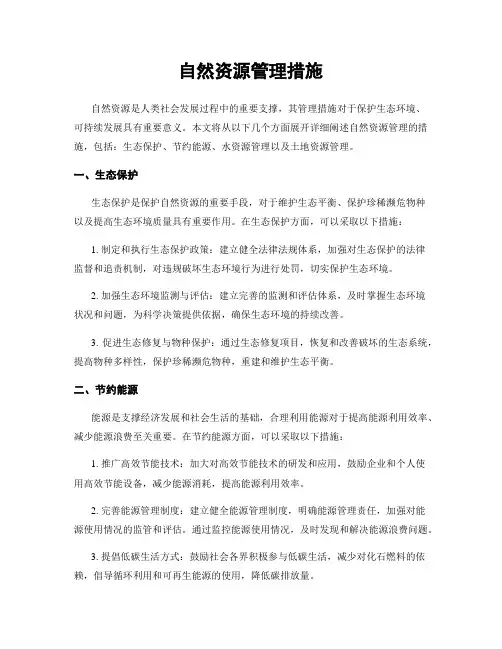 自然资源管理措施

自然资源是人类社会发展过程中的重要支撑，其管理措施对于保护生态环境、可持续发展具有重要意义。本文将从以下几个方面展开详细阐述自然资源管理的措施，包括：生态保护、节约能源、水资源管理以及土地资源管理。

一、生态保护

生态保护是保护自然资源的重要手段，对于维护生态平衡、保护珍稀濒危物种以及提高生态环境质量具有重要作用。在生态保护方面，可以采取以下措施：

1. 制定和执行生态保护政策：建立健全法律法规体系，加强对生态保护的法律监督和追责机制，对违规破坏生态环境行为进行处罚，切实保护生态环境。

2. 加强生态环境监测与评估：建立完善的监测和评估体系，及时掌握生态环境状况和问题，为科学决策提供依据，确保生态环境的持续改善。

3. 促进生态修复与物种保护：通过生态修复项目，恢复和改善破坏的生态系统，提高物种多样性，保护珍稀濒危物种，重建和维护生态平衡。

二、节约能源

能源是支撑经济发展和社会生活的基础，合理利用能源对于提高能源利用效率、减少能源浪费至关重要。在节约能源方面，可以采取以下措施：

1. 推广高效节能技术：加大对高效节能技术的研发和应用，鼓励企业和个人使用高效节能设备，减少能源消耗，提高能源利用效率。

2. 完善能源管理制度：建立健全能源管理制度，明确能源管理责任，加强对能源使用情况的监管和评估。通过监控能源使用情况，及时发现和解决能源浪费问题。

3. 提倡低碳生活方式：鼓励社会各界积极参与低碳生活，减少对化石燃料的依赖，倡导循环利用和可再生能源的使用，降低碳排放量。